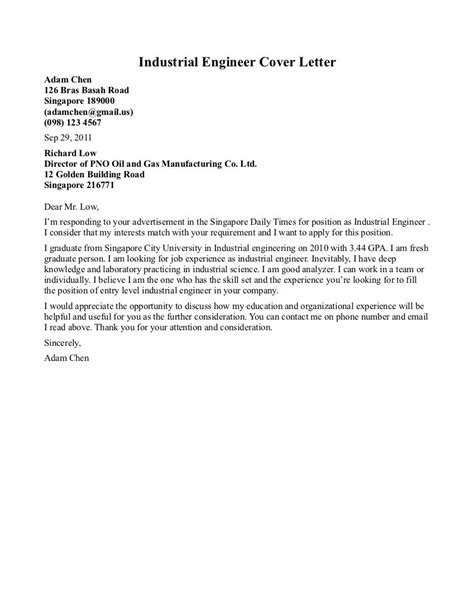 Industrial Engineer Cover Letter

Adam Chen
126 Bras Basah Road
Singapore 189000
(adamchen@gmail.us)
(098) 123 4567

Sep 29, 2011

Richard Low
Director of PNO Oil and Gas Manufacturing Co. Ltd.
12 Golden Building Road
Singapore 216771

Dear Mr. Low,

I'm responding to your advertisement in the Singapore Daily Times for position as Industrial Engineer . I consider that my interests match with your requirement and I want to apply for this position.

I graduate from Singapore City University in Industrial engineering on 2010 with 3.44 GPA. I am fresh graduate person. I am looking for job experience as industrial engineer. Inevitably, I have deep knowledge and laboratory practicing in industrial science. I am good analyzer. I can work in a team or individually. I believe I am the one who has the skill set and the experience you're looking for to fill the position of entry level industrial engineer in your company.

I would appreciate the opportunity to discuss how my education and organizational experience will be helpful and useful for you as the further consideration. You can contact me on phone number and email I read above. Thank you for your attention and consideration.

Sincerely,

Adam Chen